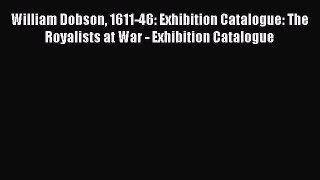 William Dobson, 1611-46: Exhibition Catalogue: The Royalists at War - Exhibition Catalogue